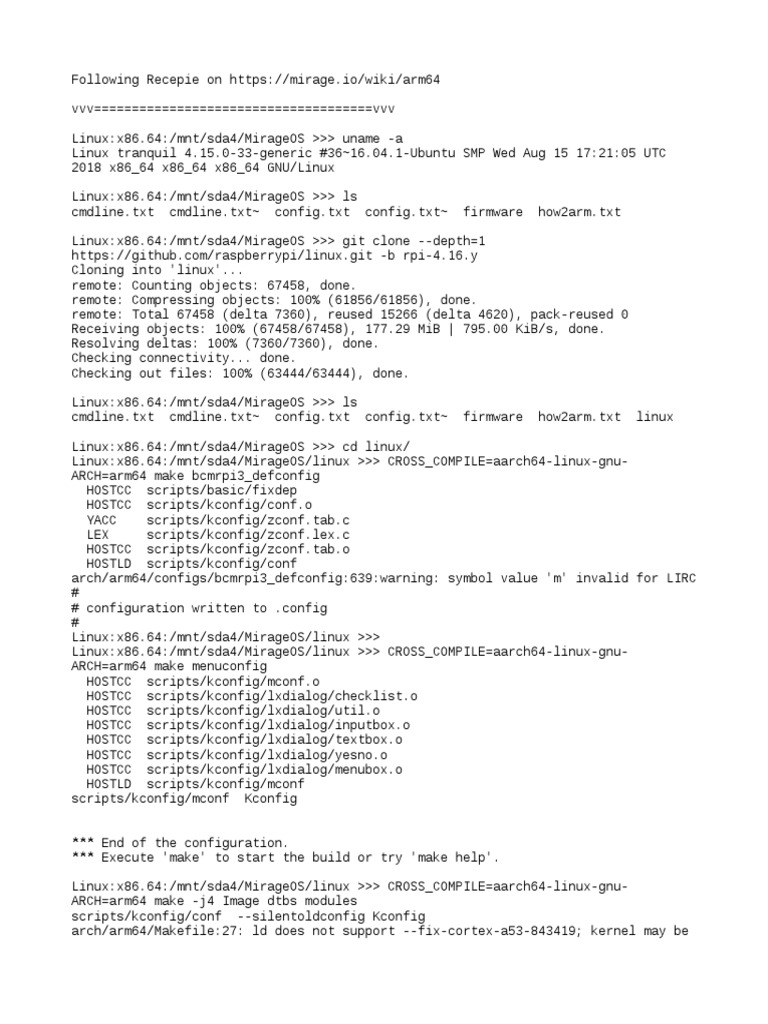 Following Recepie on https://mirage.io/wiki/arm64

vvv=====================================vvv

Linux:x86.64:/mnt/sda4/MirageOS >>> uname -a
Linux tranquil 4.15.0-33-generic #36~16.04.1-Ubuntu SMP Wed Aug 15 17:21:05 UTC 2018 x86_64 x86_64 x86_64 GNU/Linux

Linux:x86.64:/mnt/sda4/MirageOS >>> ls
cmdline.txt  cmdline.txt~  config.txt  config.txt~  firmware  how2arm.txt

Linux:x86.64:/mnt/sda4/MirageOS >>> git clone --depth=1 https://github.com/raspberrypi/linux.git -b rpi-4.16.y
Cloning into 'linux'...
remote: Counting objects: 67458, done.
remote: Compressing objects: 100% (61856/61856), done.
remote: Total 67458 (delta 7360), reused 15266 (delta 4620), pack-reused 0
Receiving objects: 100% (67458/67458), 177.29 MiB | 795.00 KiB/s, done.
Resolving deltas: 100% (7360/7360), done.
Checking connectivity... done.
Checking out files: 100% (63444/63444), done.

Linux:x86.64:/mnt/sda4/MirageOS >>> ls
cmdline.txt  cmdline.txt~  config.txt  config.txt~  firmware  how2arm.txt  linux

Linux:x86.64:/mnt/sda4/MirageOS >>> cd linux/
Linux:x86.64:/mnt/sda4/MirageOS/linux >>> CROSS_COMPILE=aarch64-linux-gnu- ARCH=arm64 make bcmrpi3_defconfig
  HOSTCC  scripts/basic/fixdep
  HOSTCC  scripts/kconfig/conf.o
  YACC    scripts/kconfig/zconf.tab.c
  LEX     scripts/kconfig/zconf.lex.c
  HOSTCC  scripts/kconfig/zconf.tab.o
  HOSTLD  scripts/kconfig/conf
arch/arm64/configs/bcmrpi3_defconfig:639:warning: symbol value 'm' invalid for LIRC
#
# configuration written to .config
#
Linux:x86.64:/mnt/sda4/MirageOS/linux >>>
Linux:x86.64:/mnt/sda4/MirageOS/linux >>> CROSS_COMPILE=aarch64-linux-gnu- ARCH=arm64 make menuconfig
  HOSTCC  scripts/kconfig/mconf.o
  HOSTCC  scripts/kconfig/lxdialog/checklist.o
  HOSTCC  scripts/kconfig/lxdialog/util.o
  HOSTCC  scripts/kconfig/lxdialog/inputbox.o
  HOSTCC  scripts/kconfig/lxdialog/textbox.o
  HOSTCC  scripts/kconfig/lxdialog/yesno.o
  HOSTCC  scripts/kconfig/lxdialog/menubox.o
  HOSTLD  scripts/kconfig/mconf
scripts/kconfig/mconf  Kconfig


*** End of the configuration.
*** Execute 'make' to start the build or try 'make help'.

Linux:x86.64:/mnt/sda4/MirageOS/linux >>> CROSS_COMPILE=aarch64-linux-gnu- ARCH=arm64 make -j4 Image dtbs modules
scripts/kconfig/conf  --silentoldconfig Kconfig
arch/arm64/Makefile:27: ld does not support --fix-cortex-a53-843419; kernel may be